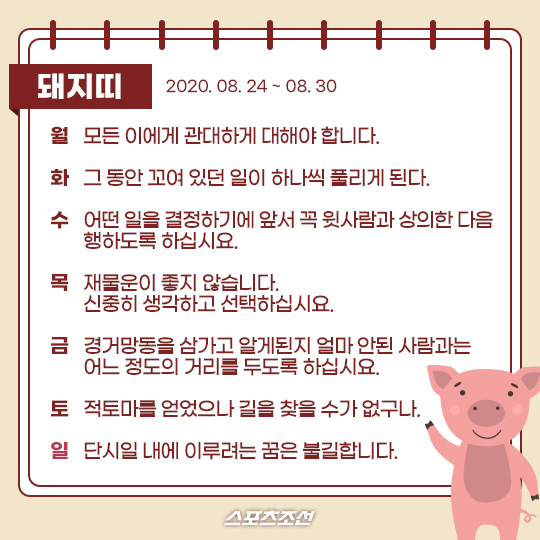 돼지띠 2020. 08. 24 ~ 08. 30

월 모든 이에게 관대하게 대해야 합니다.

화 그 동안 꼬여 있던 일이 하나씩 풀리게 된다.

수 어떤 일을 결정하기에 앞서 꼭 윗사람과 상의한 다음 행하도록 하십시요.

목 재물운이 좋지 않습니다. 신중히 생각하고 선택하십시요.

금 경거망동을 삼가고 알게된지 얼마 안된 사람과는 어느 정도의 거리를 두도록 하십시요.

토 적토마를 얻었으나 길을 찾을 수가 없구나.

일 단시일 내에 이루려는 꿈은 불길합니다.

스포츠조선